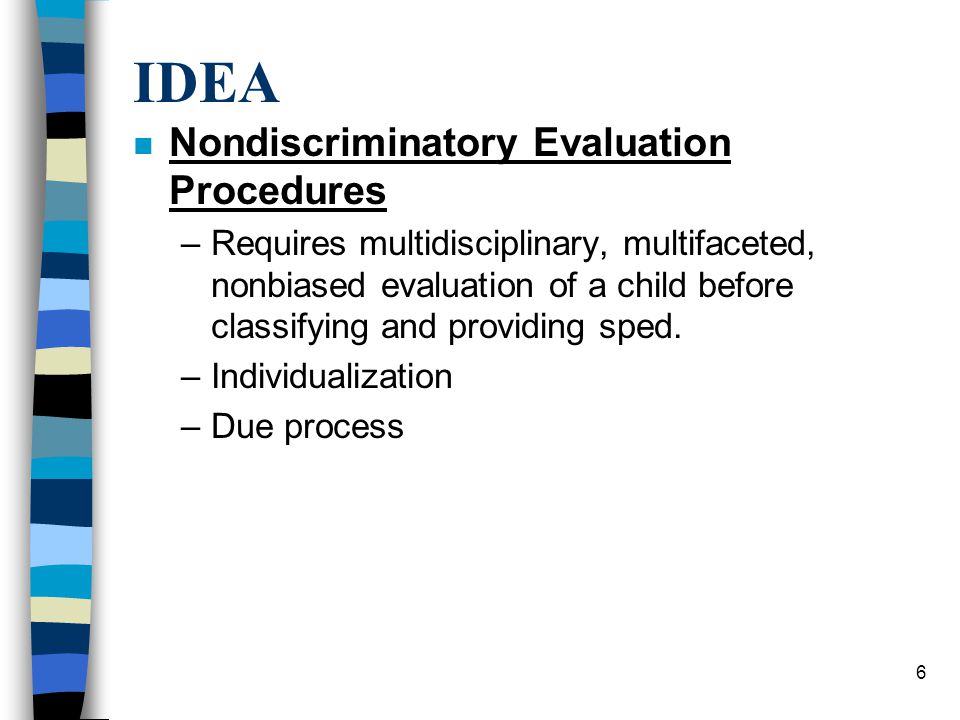 IDEA

Nondiscriminatory Evaluation Procedures

– Requires multidisciplinary, multifaceted, nonbiased evaluation of a child before classifying and providing sped.

– Individualization

– Due process

6